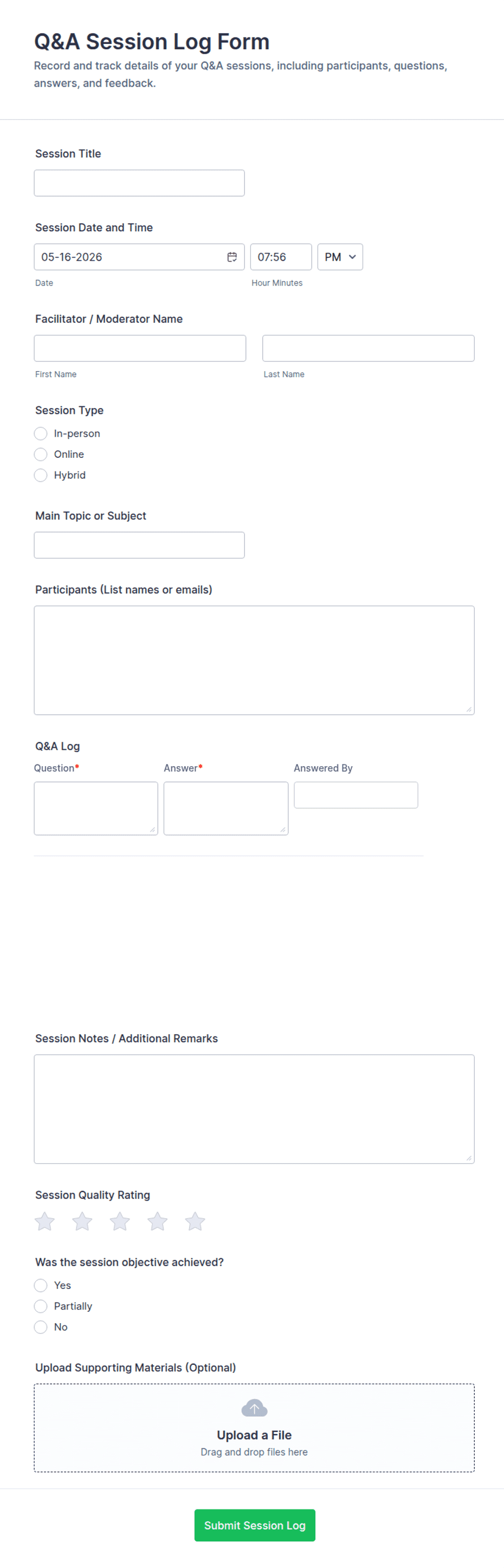 Q&A Session Log Form

Record and track details of your Q&A sessions, including participants, questions, answers, and feedback.

Session Title

Session Date and Time

05-16-2026

07:56

PM

Date

Hour Minutes

Facilitator / Moderator Name

First Name

Last Name

Session Type

In-person

Online

Hybrid

Main Topic or Subject

Participants (List names or emails)

Q&A Log

Question*

Answer*

Answered By

Session Notes / Additional Remarks

Session Quality Rating

Was the session objective achieved?

Yes

Partially

No

Upload Supporting Materials (Optional)

Upload a File

Drag and drop files here

Submit Session Log